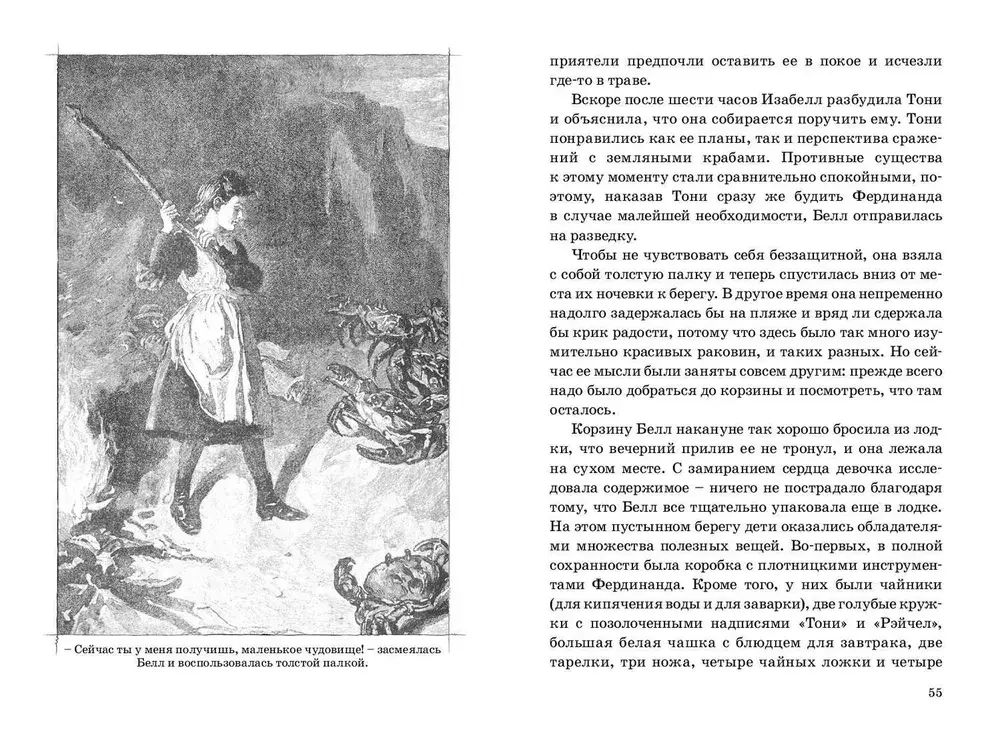 – Сейчас ты у меня получишь, маленькое чудовище! – засмеялась Белл и воспользовалась толстой палкой.

приятели предпочли оставить ее в покое и исчезли где-то в траве.

Вскоре после шести часов Изабелл разбудила Тони и объяснила, что она собирается поручить ему. Тони понравились как ее планы, так и перспектива сражений с земляными крабами. Противные существа к этому моменту стали сравнительно спокойными, поэтому, наказав Тони сразу же будить Фердинанда в случае малейшей необходимости, Белл отправилась на разведку.

Чтобы не чувствовать себя беззащитной, она взяла с собой толстую палку и теперь спустилась вниз от места их ночевки к берегу. В другое время она непременно надолго задержалась бы на пляже и вряд ли сдержала бы крик радости, потому что здесь было так много изумительно красивых раковин, и таких разных. Но сейчас ее мысли были заняты совсем другим: прежде всего надо было добраться до корзины и посмотреть, что там осталось.

Корзину Белл накануне так хорошо бросила из лодки, что вечерний прилив ее не тронул, и она лежала на сухом месте. С замиранием сердца девочка исследовала содержимое – ничего не пострадало благодаря тому, что Белл все тщательно упаковала еще в лодке. На этом пустынном берегу дети оказались обладателями множества полезных вещей. Во-первых, в полной сохранности была коробка с плотницкими инструментами Фердинанда. Кроме того, у них были чайники (для кипячения воды и для заварки), две голубые кружки с позолоченными надписями «Тони» и «Рэйчел», большая белая чашка с блюдцем для завтрака, две тарелки, три ножа, четыре чайных ложки и четыре

55